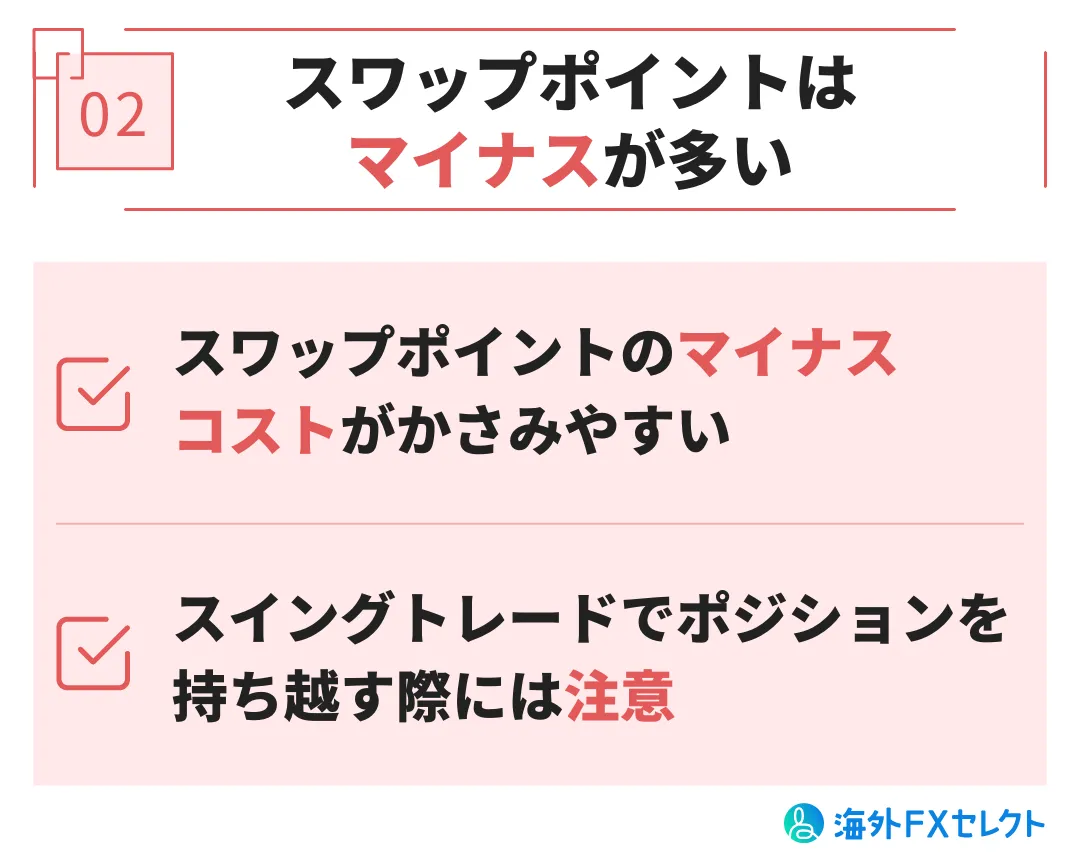 02

スワップポイントは
マイナスが多い

スワップポイントのマイナスコストがかさみやすい

スイングトレードでポジションを持ち越す際には注意

海外FXセレクト